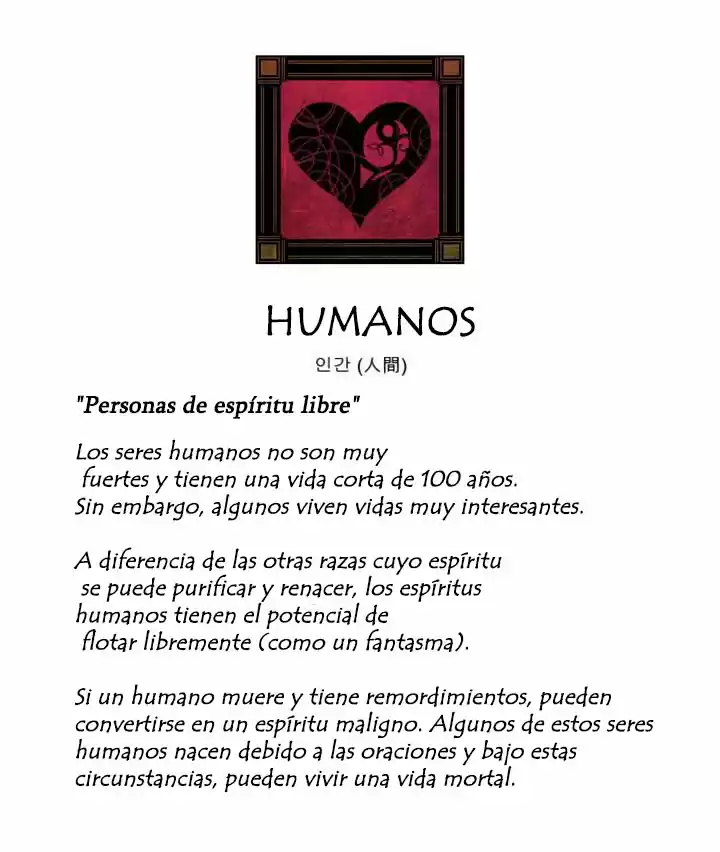 HUMANOS

인간 (人間)

"Personas de espíritu libre"

Los seres humanos no son muy fuertes y tienen una vida corta de 100 años. Sin embargo, algunos viven vidas muy interesantes.

A diferencia de las otras razas cuyo espíritu se puede purificar y renacer, los espíritus humanos tienen el potencial de flotar libremente (como un fantasma).

Si un humano muere y tiene remordimientos, pueden convertirse en un espíritu maligno. Algunos de estos seres humanos nacen debido a las oraciones y bajo estas circunstancias, pueden vivir una vida mortal.